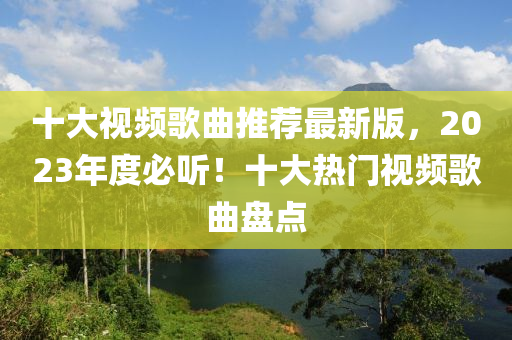 十大视频歌曲推荐最新版，2023年度必听！十大热门视频歌曲盘点